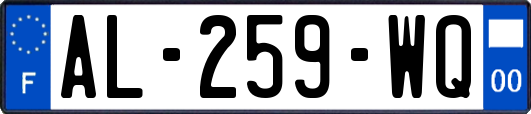 F
AL-259-WQ
00